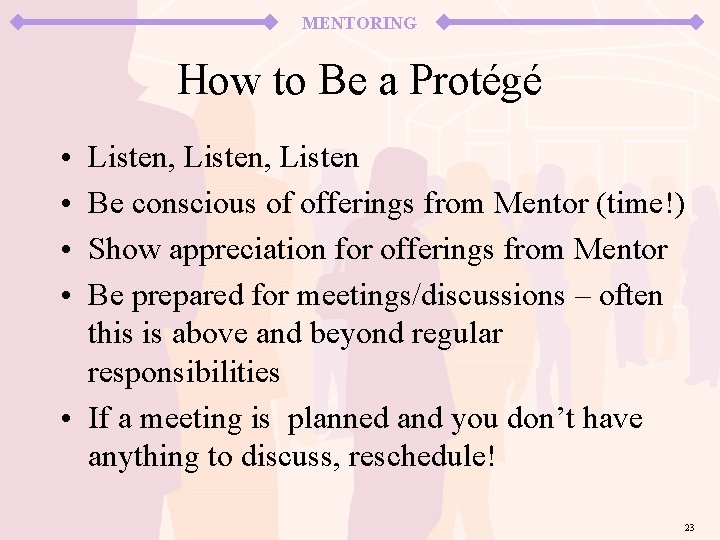 MENTORING

How to Be a Protégé

• Listen, Listen, Listen
• Be conscious of offerings from Mentor (time!)
• Show appreciation for offerings from Mentor
• Be prepared for meetings/discussions – often this is above and beyond regular responsibilities
• If a meeting is planned and you don’t have anything to discuss, reschedule!

23